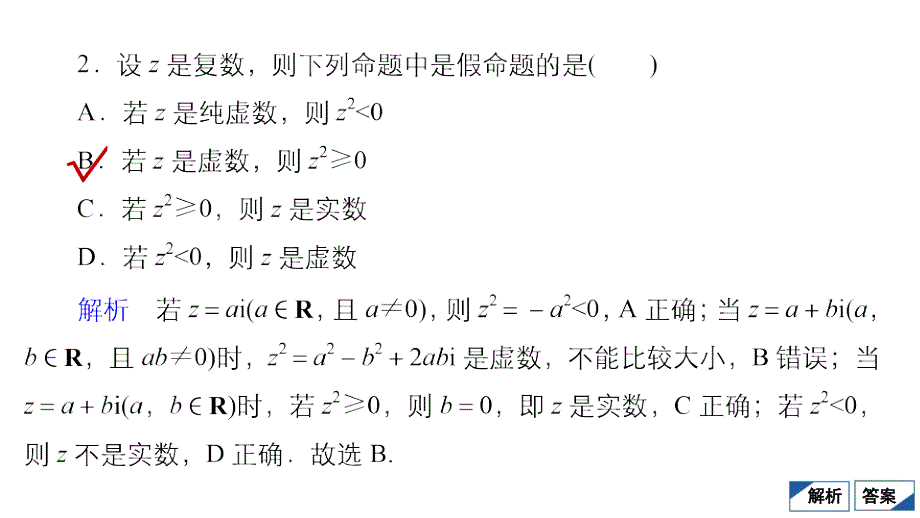 2．设 $z$ 是复数，则下列命题中是假命题的是(　　)

A．若 $z$ 是纯虚数，则 $z^2<0$

B．若 $z$ 是虚数，则 $z^2\geqslant 0$

C．若 $z^2\geqslant 0$，则 $z$ 是实数

D．若 $z^2<0$，则 $z$ 是虚数

解析　若 $z=a\mathrm{i}(a\in\mathbf{R}$，且 $a\neq 0)$，则 $z^2=-a^2<0$，A 正确；当 $z=a+b\mathrm{i}(a$，$b\in\mathbf{R}$，且 $ab\neq 0)$时，$z^2=a^2-b^2+2ab\mathrm{i}$ 是虚数，不能比较大小，B 错误；当 $z=a+b\mathrm{i}(a$，$b\in\mathbf{R})$时，若 $z^2\geqslant 0$，则 $b=0$，即 $z$ 是实数，C 正确；若 $z^2<0$，则 $z$ 不是实数，D 正确．故选 B.

解析　答案